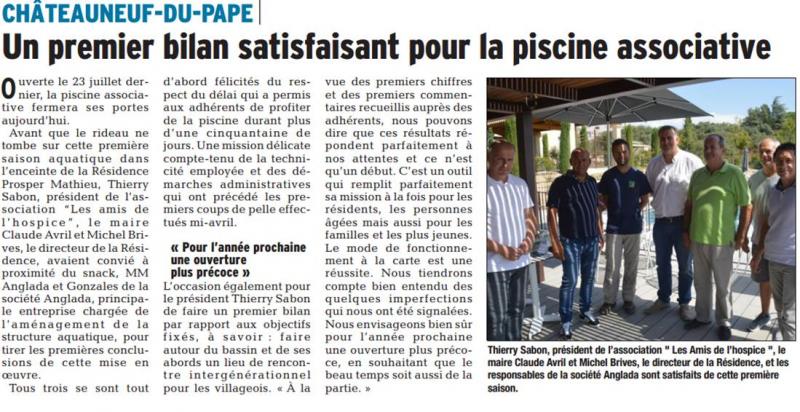 CHÂTEAUNEUF-DU-PAPE

Un premier bilan satisfaisant pour la piscine associative

Ouverte le 23 juillet dernier, la piscine associative fermera ses portes aujourd'hui.

Avant que le rideau ne tombe sur cette première saison aquatique dans l'enceinte de la Résidence Prosper Mathieu, Thierry Sabon, président de l'association "Les amis de l'hospice", le maire Claude Avril et Michel Brives, le directeur de la Résidence, avaient convié à proximité du snack, MM Anglada et Gonzales de la société Anglada, principale entreprise chargée de l'aménagement de la structure aquatique, pour tirer les premières conclusions de cette mise en œuvre.

Tous trois se sont tout d'abord félicités du respect du délai qui a permis aux adhérents de profiter de la piscine durant plus d'une cinquantaine de jours. Une mission délicate compte-tenu de la technicité employée et des démarches administratives qui ont précédé les premiers coups de pelle effectués mi-avril.

« Pour l'année prochaine une ouverture plus précoce »

L'occasion également pour le président Thierry Sabon de faire un premier bilan par rapport aux objectifs fixés, à savoir : faire autour du bassin et de ses abords un lieu de rencontre intergénérationnel pour les villageois. « À la vue des premiers chiffres et des premiers commentaires recueillis auprès des adhérents, nous pouvons dire que ces résultats répondent parfaitement à nos attentes et ce n'est qu'un début. C'est un outil qui remplit parfaitement sa mission à la fois pour les résidents, les personnes âgées mais aussi pour les familles et les plus jeunes. Le mode de fonctionnement à la carte est une réussite. Nous tiendrons compte bien entendu des quelques imperfections qui nous ont été signalées. Nous envisageons bien sûr pour l'année prochaine une ouverture plus précoce, en souhaitant que le beau temps soit aussi de la partie. »

Thierry Sabon, président de l'association " Les Amis de l'hospice ", le maire Claude Avril et Michel Brives, le directeur de la Résidence, et les responsables de la société Anglada sont satisfaits de cette première saison.